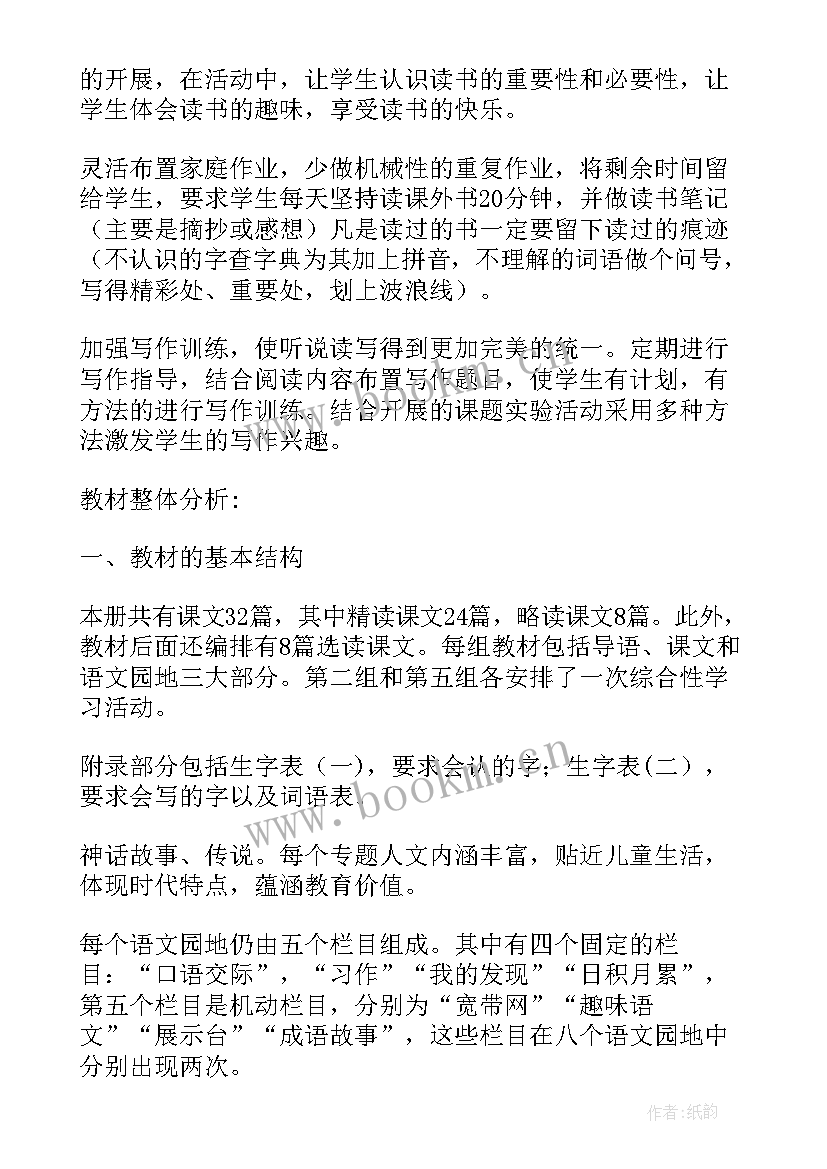 的开展，在活动中，让学生认识读书的重要性和必要性，让学生体会读书的趣味，享受读书的快乐。

灵活布置家庭作业，少做机械性的重复作业，将剩余时间留给学生，要求学生每天坚持读课外书20分钟，并做读书笔记（主要是摘抄或感想）凡是读过的书一定要留下读过的痕迹（不认识的字查字典为其加上拼音，不理解的词语做个问号，写得精彩处、重要处，划上波浪线）。

加强写作训练，使听说读写得到更加完美的统一。定期进行写作指导，结合阅读内容布置写作题目，使学生有计划，有方法的进行写作训练。结合开展的课题实验活动采用多种方法激发学生的写作兴趣。

教材整体分析:

一、教材的基本结构

本册共有课文32篇，其中精读课文24篇，略读课文8篇。此外，教材后面还编排有8篇选读课文。每组教材包括导语、课文和语文园地三大部分。第二组和第五组各安排了一次综合性学习活动。

附录部分包括生字表（一），要求会认的字；生字表(二)，要求会写的字以及词语表.

神话故事、传说。每个专题人文内涵丰富，贴近儿童生活，体现时代特点，蕴涵教育价值。

每个语文园地仍由五个栏目组成。其中有四个固定的栏目：“口语交际”，“习作”“我的发现”“日积月累”，第五个栏目是机动栏目，分别为“宽带网”“趣味语文”“展示台”“成语故事”，这些栏目在八个语文园地中分别出现两次。

www.bookm.cn

作者:纸韵